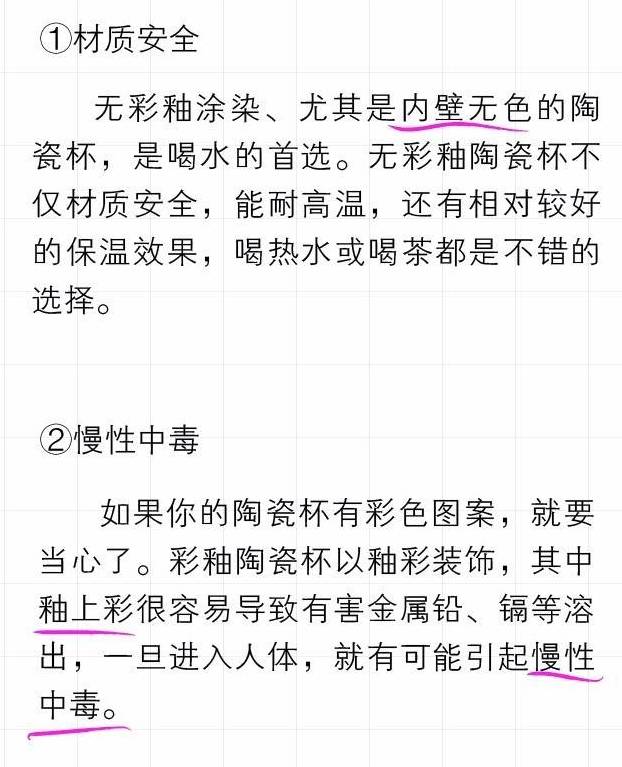 ①材质安全

无彩釉涂染、尤其是内壁无色的陶瓷杯，是喝水的首选。无彩釉陶瓷杯不仅材质安全，能耐高温，还有相对较好的保温效果，喝热水或喝茶都是不错的选择。

②慢性中毒

如果你的陶瓷杯有彩色图案，就要当心了。彩釉陶瓷杯以釉彩装饰，其中釉上彩很容易导致有害金属铅、镉等溶出，一旦进入人体，就有可能引起慢性中毒。